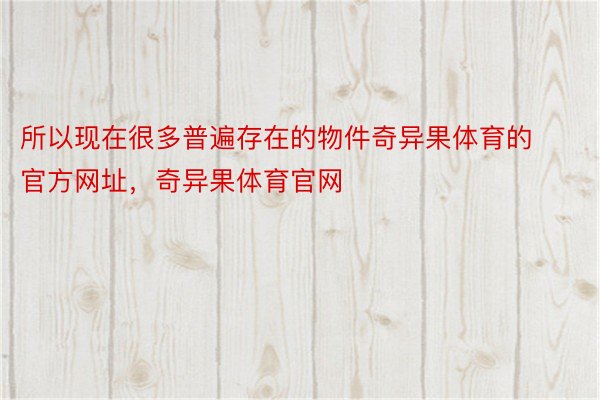 所以现在很多普遍存在的物件奇异果体育的官方网址，奇异果体育官网